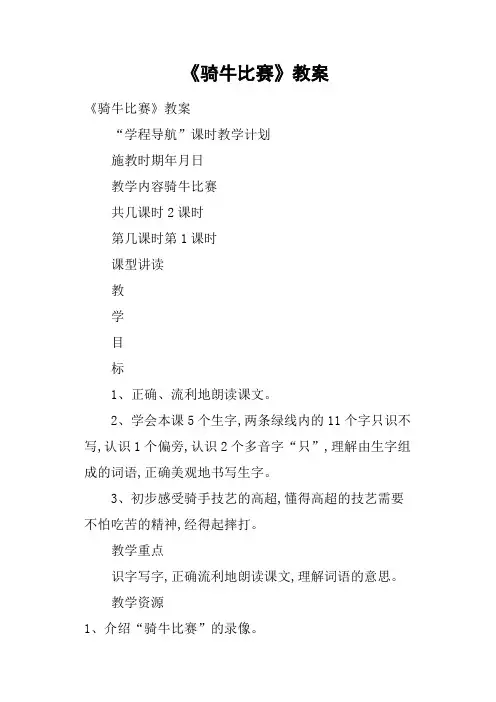 《骑牛比赛》教案

《骑牛比赛》教案

“学程导航”课时教学计划

施教时期年月日

教学内容骑牛比赛

共几课时 2 课时

第几课时第 1 课时

课型讲读

教

学

目

标

1、正确、流利地朗读课文。

2、学会本课 5 个生字,两条绿线内的 11 个字只识不写,认识 1 个偏旁,认识 2 个多音字“只”,理解由生字组成的词语,正确美观地书写生字。

3、初步感受骑手技艺的高超,懂得高超的技艺需要不怕吃苦的精神,经得起摔打。

教学重点

识字写字,正确流利地朗读课文,理解词语的意思。

教学资源

1、介绍“骑牛比赛”的录像。